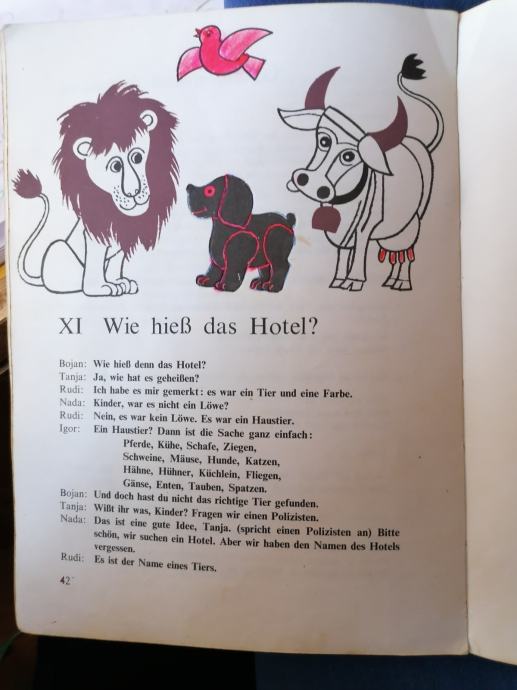 XI Wie hieß das Hotel?

Bojan: Wie hieß denn das Hotel?
Tanja: Ja, wie hat es geheißen?
Rudi: Ich habe es mir gemerkt: es war ein Tier und eine Farbe.
Nada: Kinder, war es nicht ein Löwe?
Rudi: Nein, es war kein Löwe. Es war ein Haustier.
Igor: Ein Haustier? Dann ist die Sache ganz einfach:
Pferde, Kühe, Schafe, Ziegen,
Schweine, Mäuse, Hunde, Katzen,
Hähne, Hühner, Küchlein, Fliegen,
Gänse, Enten, Tauben, Spatzen.
Bojan: Und doch hast du nicht das richtige Tier gefunden.
Tanja: Wißt ihr was, Kinder? Fragen wir einen Polizisten.
Nada: Das ist eine gute Idee, Tanja. (spricht einen Polizisten an) Bitte schön, wir suchen ein Hotel. Aber wir haben den Namen des Hotels vergessen.
Rudi: Es ist der Name eines Tiers.

42